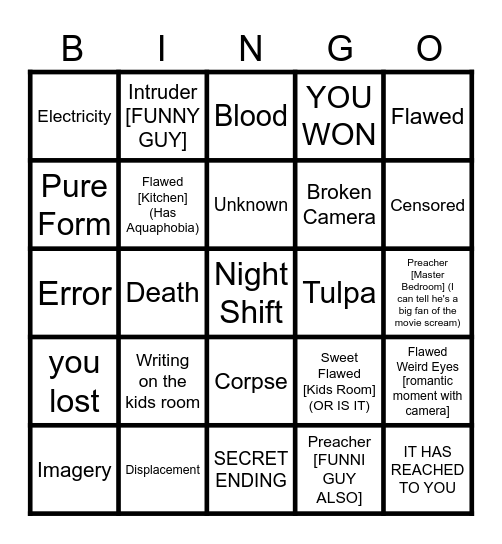 | B | I | N | G | O |
|---|---|---|---|---|
| Electricity | Intruder [FUNNY GUY] | Blood | YOU WON | Flawed |
| Pure Form | Flawed [Kitchen] (Has Aquaphobia) | Unknown | Broken Camera | Censored |
| Error | Death | Night Shift | Tulpa | Preacher [Master Bedroom] (I can tell he's a big fan of the movie scream) |
| you lost | Writing on the kids room | Corpse | Sweet Flawed [Kids Room] (OR IS IT) | Flawed Weird Eyes [romantic moment with camera] |
| Imagery | Displacement | SECRET ENDING | Preacher [FUNNI GUY ALSO] | IT HAS REACHED TO YOU |